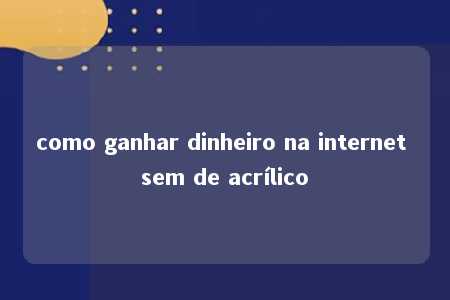 como ganhar dinheiro na internet sem de acrílico